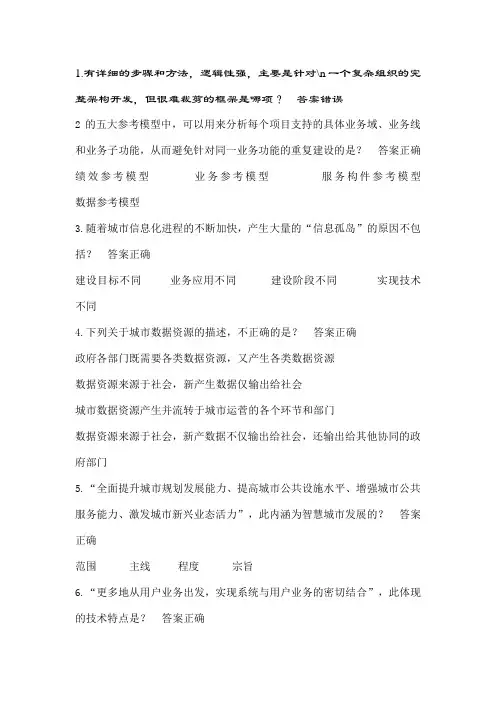 1.有详细的步骤和方法，逻辑性强，主要是针对\n一个复杂组织的完整架构开发，但很难裁剪的框架是哪项？ 答案错误

2 的五大参考模型中，可以用来分析每个项目支持的具体业务域、业务线和业务子功能，从而避免针对同一业务功能的重复建设的是？ 答案正确

绩效参考模型 业务参考模型 服务构件参考模型 数据参考模型

3.随着城市信息化进程的不断加快，产生大量的“信息孤岛”的原因不包括？ 答案正确

建设目标不同 业务应用不同 建设阶段不同 实现技术不同

4.下列关于城市数据资源的描述，不正确的是？ 答案正确

政府各部门既需要各类数据资源，又产生各类数据资源

数据资源来源于社会，新产生数据仅输出给社会

城市数据资源产生并流转于城市运营的各个环节和部门

数据资源来源于社会，新产数据不仅输出给社会，还输出给其他协同的政府部门

5.“全面提升城市规划发展能力、提高城市公共设施水平、增强城市公共服务能力、激发城市新兴业态活力”，此内涵为智慧城市发展的？ 答案正确

范围 主线 程度 宗旨

6.“更多地从用户业务出发，实现系统与用户业务的密切结合”，此体现的技术特点是？ 答案正确